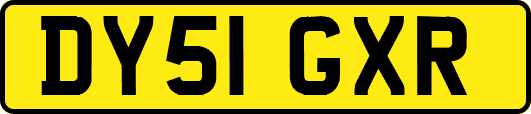 DY51 GXR